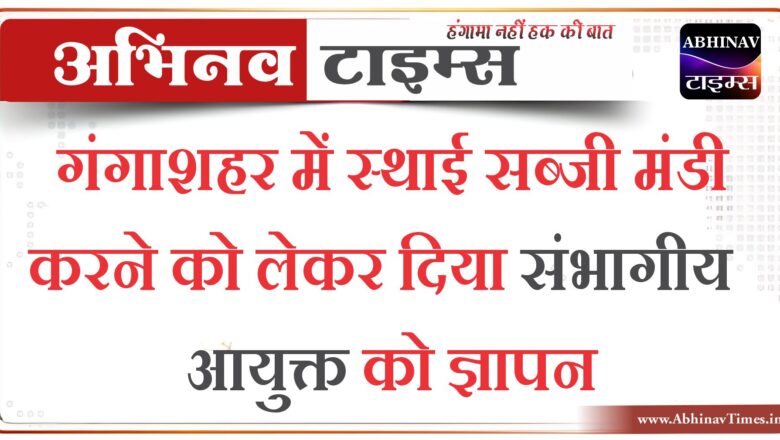 अभिनव टाइम्स
हंगामा नहीं हक की बात
ABHINAV
टाइम्स

गंगाशहर में स्थाई सब्जी मंडी करने को लेकर दिया संभागीय आयुक्त को ज्ञापन

www.AbhinavTimes.in